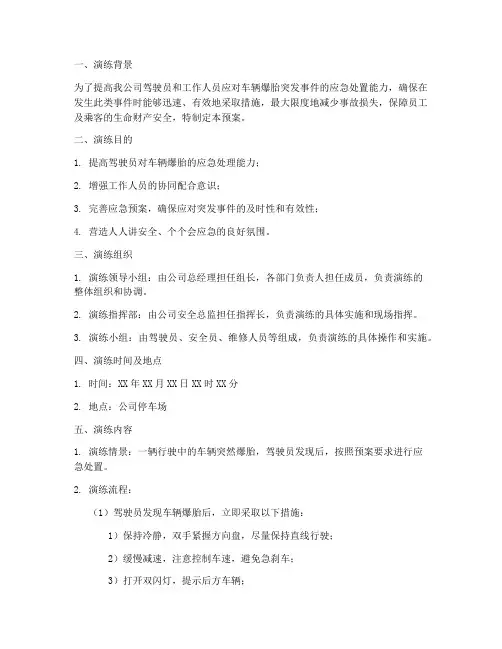 一、演练背景

为了提高我公司驾驶员和工作人员应对车辆爆胎突发事件的应急处置能力，确保在发生此类事件时能够迅速、有效地采取措施，最大限度地减少事故损失，保障员工及乘客的生命财产安全，特制定本预案。

二、演练目的

1. 提高驾驶员对车辆爆胎的应急处理能力；

2. 增强工作人员的协同配合意识；

3. 完善应急预案，确保应对突发事件的及时性和有效性；

4. 营造人人讲安全、个个会应急的良好氛围。

三、演练组织

1. 演练领导小组：由公司总经理担任组长，各部门负责人担任成员，负责演练的整体组织和协调。

2. 演练指挥部：由公司安全总监担任指挥长，负责演练的具体实施和现场指挥。

3. 演练小组：由驾驶员、安全员、维修人员等组成，负责演练的具体操作和实施。

四、演练时间及地点

1. 时间：XX 年 XX 月 XX 日 XX 时 XX 分

2. 地点：公司停车场

五、演练内容

1. 演练情景：一辆行驶中的车辆突然爆胎，驾驶员发现后，按照预案要求进行应急处置。

2. 演练流程：

（1）驾驶员发现车辆爆胎后，立即采取以下措施：

1）保持冷静，双手紧握方向盘，尽量保持直线行驶；

2）缓慢减速，注意控制车速，避免急刹车；

3）打开双闪灯，提示后方车辆；